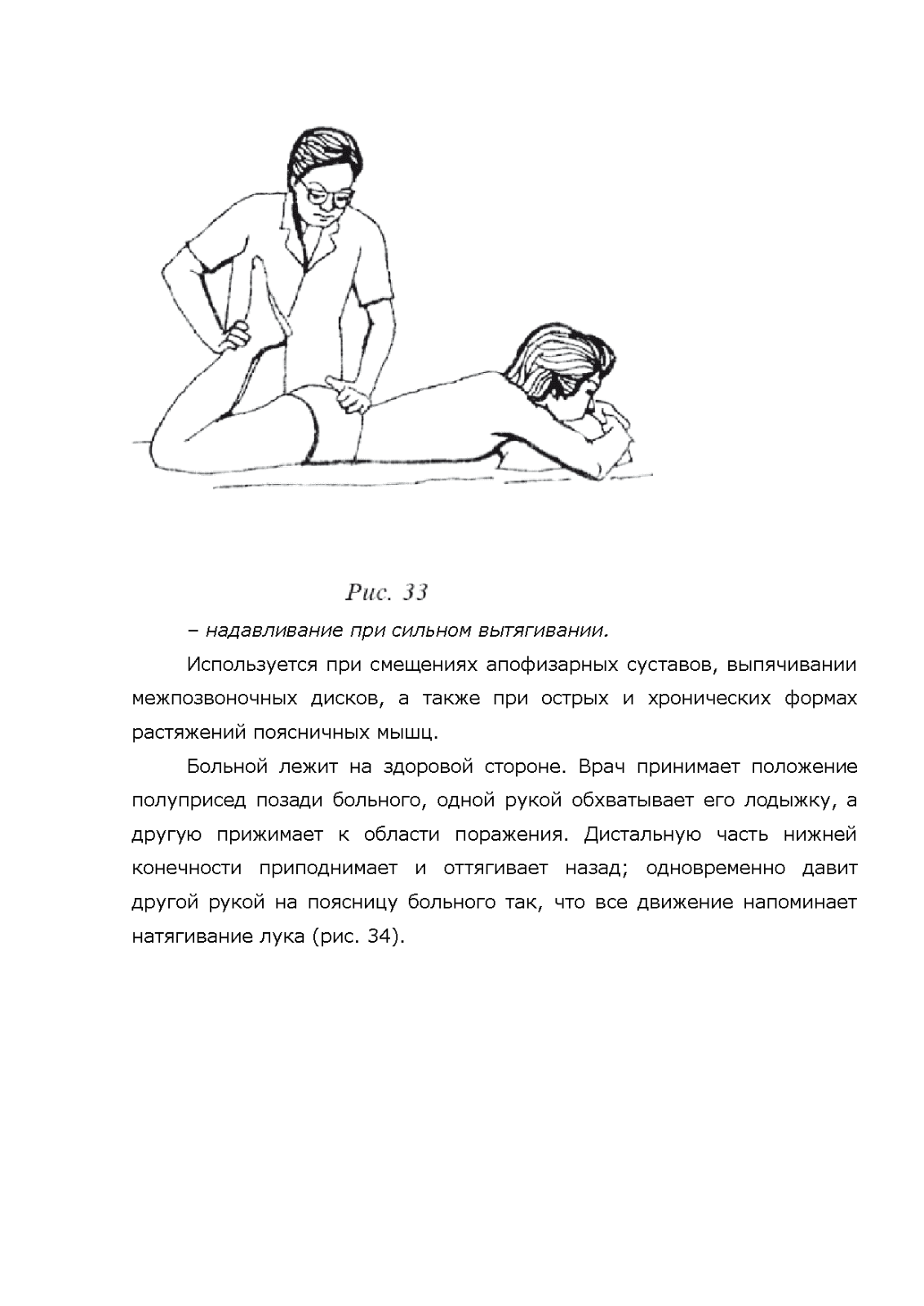 Рис. 33

– надавливание при сильном вытягивании.

Используется при смещениях апофизарных суставов, выпячивании межпозвоночных дисков, а также при острых и хронических формах растяжений поясничных мышц.

Больной лежит на здоровой стороне. Врач принимает положение полуприсед позади больного, одной рукой обхватывает его лодыжку, а другую прижимает к области поражения. Дистальную часть нижней конечности приподнимает и оттягивает назад; одновременно давит другой рукой на поясницу больного так, что все движение напоминает натягивание лука (рис. 34).